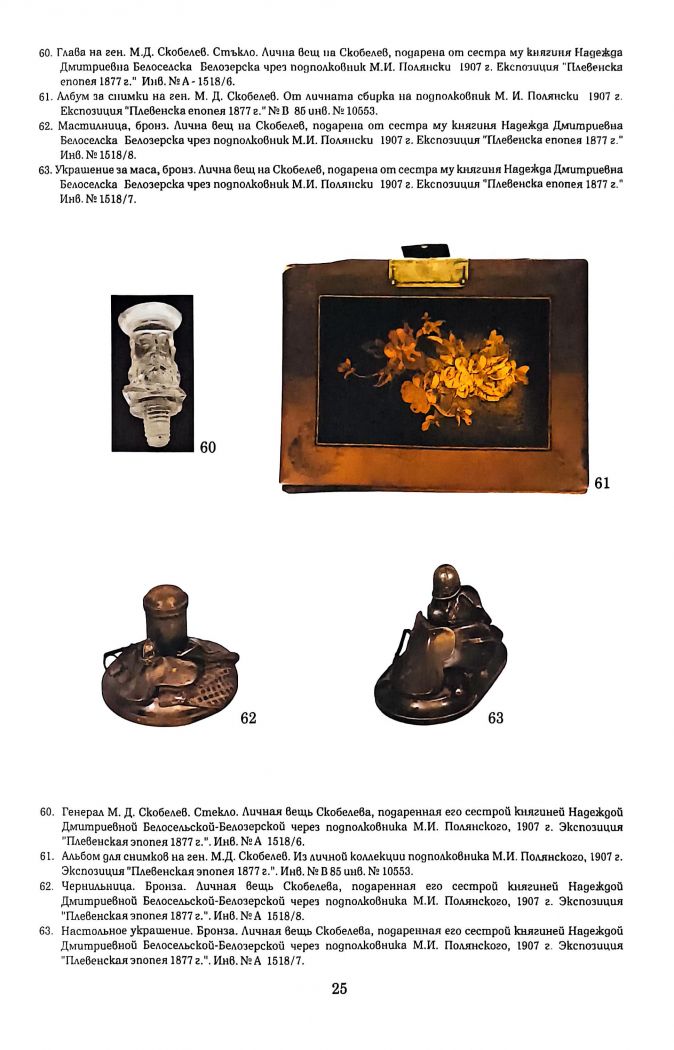 60. Глава на ген. М.Д. Скобелев. Стъкло. Лична вещ на Скобелев, подарена от сестра му княгиня Надежда Дмитриевна Белоселска Белозерска чрез подполковник М.И. Полянски 1907 г. Експозиция "Плевенска епопея 1877 г." Инв. № А - 1518/6.

61. Албум за снимки на ген. М. Д. Скобелев. От личната сбирка на подполковник М. И. Полянски 1907 г. Експозиция "Плевенска епопея 1877 г." № В 85 инв. № 10553.

62. Мастилница, бронз. Лична вещ на Скобелев, подарена от сестра му княгиня Надежда Дмитриевна Белоселска Белозерска чрез подполковник М.И. Полянски 1907 г. Експозиция "Плевенска епопея 1877 г." Инв. № 1518/8.

63. Украшение за маса, бронз. Лична вещ на Скобелев, подарена от сестра му княгиня Надежда Дмитриевна Белоселска Белозерска чрез подполковник М.И. Полянски 1907 г. Експозиция "Плевенска епопея 1877 г." Инв. № 1518/7.

60

61

62

63

60. Генерал М. Д. Скобелев. Стекло. Личная вещь Скобелева, подаренная его сестрой княгиней Надеждой Дмитриевной Белосельской-Белозерской через подполковника М.И. Полянского, 1907 г. Экспозиция "Плевенская эпопея 1877 г.". Инв. № А 1518/6.

61. Альбом для снимков на ген. М.Д. Скобелев. Из личной коллекции подполковника М.И. Полянского, 1907 г. Экспозиция "Плевенская эпопея 1877 г.". Инв. № В 85 инв. № 10553.

62. Чернильница. Бронза. Личная вещь Скобелева, подаренная его сестрой княгиней Надеждой Дмитриевной Белосельской-Белозерской через подполковника М.И. Полянского, 1907 г. Экспозиция "Плевенская эпопея 1877 г.". Инв. № А 1518/8.

63. Настольное украшение. Бронза. Личная вещь Скобелева, подаренная его сестрой княгиней Надеждой Дмитриевной Белосельской-Белозерской через подполковника М.И. Полянского, 1907 г. Экспозиция "Плевенская эпопея 1877 г.". Инв. № А 1518/7.

25